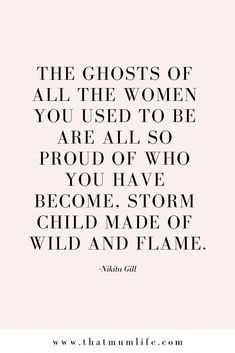 THE GHOSTS OF ALL THE WOMEN YOU USED TO BE ARE ALL SO PROUD OF WHO YOU HAVE BECOME, STORM CHILD MADE OF WILD AND FLAME.

-Nikita Gill

www.thatmumlife.com